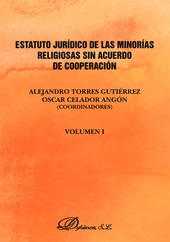 ESTATUTO JURÍDICO DE LAS MINORÍAS RELIGIOSAS SIN ACUERDO DE COOPERACIÓN

ALEJANDRO TORRES GUTIÉRREZ
OSCAR CELADOR ANGÓN
(COORDINADORES)

VOLUMEN I

Dykinson, S.L.